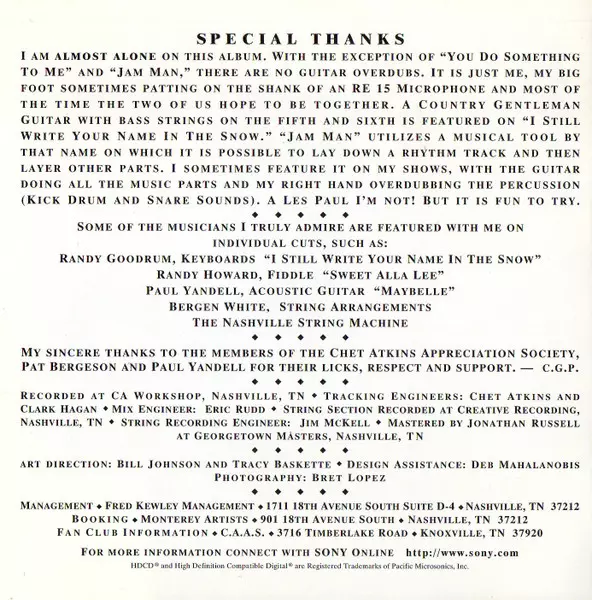 SPECIAL THANKS

I AM ALMOST ALONE ON THIS ALBUM. WITH THE EXCEPTION OF "YOU DO SOMETHING TO ME" AND "JAM MAN," THERE ARE NO GUITAR OVERDUBS. IT IS JUST ME, MY BIG FOOT SOMETIMES PATTING ON THE SHANK OF AN RE 15 MICROPHONE AND MOST OF THE TIME THE TWO OF US HOPE TO BE TOGETHER. A COUNTRY GENTLEMAN GUITAR WITH BASS STRINGS ON THE FIFTH AND SIXTH IS FEATURED ON "I STILL WRITE YOUR NAME IN THE SNOW." "JAM MAN" UTILIZES A MUSICAL TOOL BY THAT NAME ON WHICH IT IS POSSIBLE TO LAY DOWN A RHYTHM TRACK AND THEN LAYER OTHER PARTS. I SOMETIMES FEATURE IT ON MY SHOWS, WITH THE GUITAR DOING ALL THE MUSIC PARTS AND MY RIGHT HAND OVERDUBBING THE PERCUSSION (KICK DRUM AND SNARE SOUNDS). A LES PAUL I'M NOT! BUT IT IS FUN TO TRY.

◆ ◆ ◆ ◆ ◆

SOME OF THE MUSICIANS I TRULY ADMIRE ARE FEATURED WITH ME ON INDIVIDUAL CUTS, SUCH AS:
RANDY GOODRUM, KEYBOARDS "I STILL WRITE YOUR NAME IN THE SNOW"
RANDY HOWARD, FIDDLE "SWEET ALLA LEE"
PAUL YANDELL, ACOUSTIC GUITAR "MAYBELLE"
BERGEN WHITE, STRING ARRANGEMENTS
THE NASHVILLE STRING MACHINE

◆ ◆ ◆ ◆ ◆

MY SINCERE THANKS TO THE MEMBERS OF THE CHET ATKINS APPRECIATION SOCIETY, PAT BERGESON AND PAUL YANDELL FOR THEIR LICKS, RESPECT AND SUPPORT. — C.G.P.

◆ ◆ ◆ ◆ ◆

RECORDED AT CA WORKSHOP, NASHVILLE, TN ◆ TRACKING ENGINEERS: CHET ATKINS AND CLARK HAGAN ◆ MIX ENGINEER: ERIC RUDD ◆ STRING SECTION RECORDED AT CREATIVE RECORDING, NASHVILLE, TN ◆ STRING RECORDING ENGINEER: JIM MCKELL ◆ MASTERED BY JONATHAN RUSSELL AT GEORGETOWN MASTERS, NASHVILLE, TN

◆ ◆ ◆ ◆ ◆

ART DIRECTION: BILL JOHNSON AND TRACY BASKETTE ◆ DESIGN ASSISTANCE: DEB MAHALANOBIS
PHOTOGRAPHY: BRET LOPEZ

◆ ◆ ◆ ◆ ◆

MANAGEMENT ◆ FRED KEWLEY MANAGEMENT ◆ 1711 18TH AVENUE SOUTH SUITE D-4 ◆ NASHVILLE, TN 37212
BOOKING ◆ MONTEREY ARTISTS ◆ 901 18TH AVENUE SOUTH ◆ NASHVILLE, TN 37212
FAN CLUB INFORMATION ◆ C.A.A.S. ◆ 3716 TIMBERLAKE ROAD ◆ KNOXVILLE, TN 37920

FOR MORE INFORMATION CONNECT WITH SONY ONLINE http://www.sony.com
HDCD® and High Definition Compatible Digital® are Registered Trademarks of Pacific Microsonics, Inc.